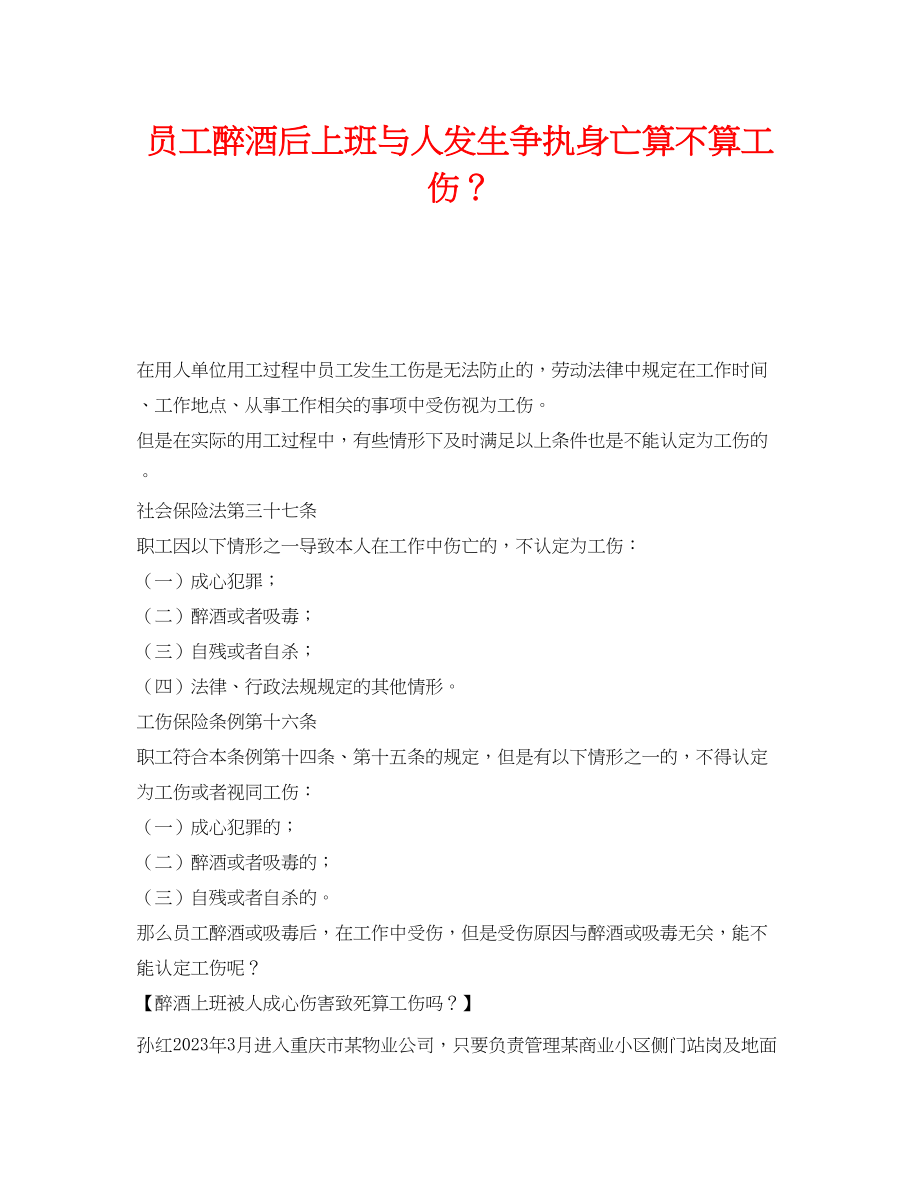 员工醉酒后上班与人发生争执身亡算不算工伤？

在用人单位用工过程中员工发生工伤是无法防止的，劳动法律中规定在工作时间、工作地点、从事工作相关的事项中受伤视为工伤。

但是在实际的用工过程中，有些情形下及时满足以上条件也是不能认定为工伤的。

社会保险法第三十七条

职工因以下情形之一导致本人在工作中伤亡的，不认定为工伤：

（一）成心犯罪；

（二）醉酒或者吸毒；

（三）自残或者自杀；

（四）法律、行政法规规定的其他情形。

工伤保险条例第十六条

职工符合本条例第十四条、第十五条的规定，但是有以下情形之一的，不得认定为工伤或者视同工伤：

（一）成心犯罪的；

（二）醉酒或者吸毒的；

（三）自残或者自杀的。

那么员工醉酒或吸毒后，在工作中受伤，但是受伤原因与醉酒或吸毒无关，能不能认定工伤呢？

【醉酒上班被人成心伤害致死算工伤吗？】

孙红2023年3月进入重庆市某物业公司，只要负责管理某商业小区侧门站岗及地面